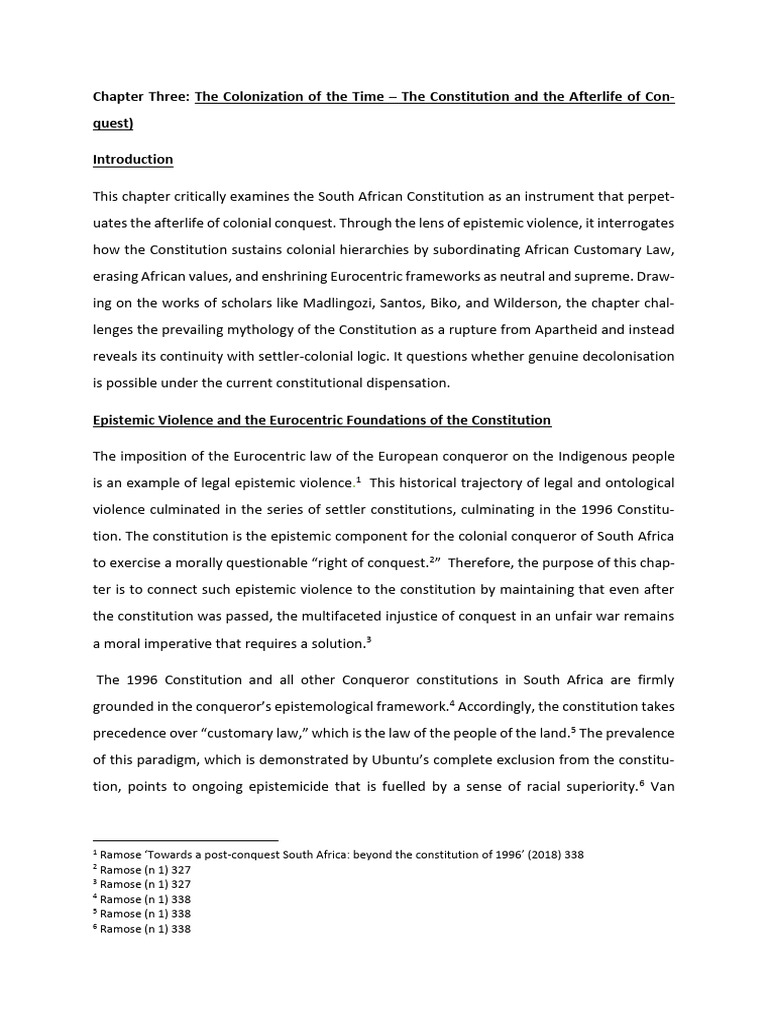 Chapter Three: The Colonization of the Time – The Constitution and the Afterlife of Conquest)

Introduction

This chapter critically examines the South African Constitution as an instrument that perpetuates the afterlife of colonial conquest. Through the lens of epistemic violence, it interrogates how the Constitution sustains colonial hierarchies by subordinating African Customary Law, erasing African values, and enshrining Eurocentric frameworks as neutral and supreme. Drawing on the works of scholars like Madlingozi, Santos, Biko, and Wilderson, the chapter challenges the prevailing mythology of the Constitution as a rupture from Apartheid and instead reveals its continuity with settler-colonial logic. It questions whether genuine decolonisation is possible under the current constitutional dispensation.

Epistemic Violence and the Eurocentric Foundations of the Constitution

The imposition of the Eurocentric law of the European conqueror on the Indigenous people is an example of legal epistemic violence.$^1$ This historical trajectory of legal and ontological violence culminated in the series of settler constitutions, culminating in the 1996 Constitution. The constitution is the epistemic component for the colonial conqueror of South Africa to exercise a morally questionable "right of conquest.$^2$" Therefore, the purpose of this chapter is to connect such epistemic violence to the constitution by maintaining that even after the constitution was passed, the multifaceted injustice of conquest in an unfair war remains a moral imperative that requires a solution.$^3$

The 1996 Constitution and all other Conqueror constitutions in South Africa are firmly grounded in the conqueror's epistemological framework.$^4$ Accordingly, the constitution takes precedence over "customary law," which is the law of the people of the land.$^5$ The prevalence of this paradigm, which is demonstrated by Ubuntu's complete exclusion from the constitution, points to ongoing epistemicide that is fuelled by a sense of racial superiority.$^6$ Van

$^1$ Ramose 'Towards a post-conquest South Africa: beyond the constitution of 1996' (2018) 338
$^2$ Ramose (n 1) 327
$^3$ Ramose (n 1) 327
$^4$ Ramose (n 1) 338
$^5$ Ramose (n 1) 338
$^6$ Ramose (n 1) 338